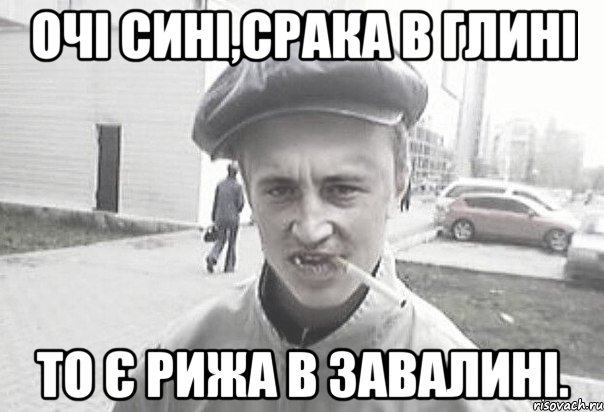 ОЧІ СИНІ,СРАКА В ГЛИНІ

ТО Є РИЖА В ЗАВАЛИНІ.

risovach.ru